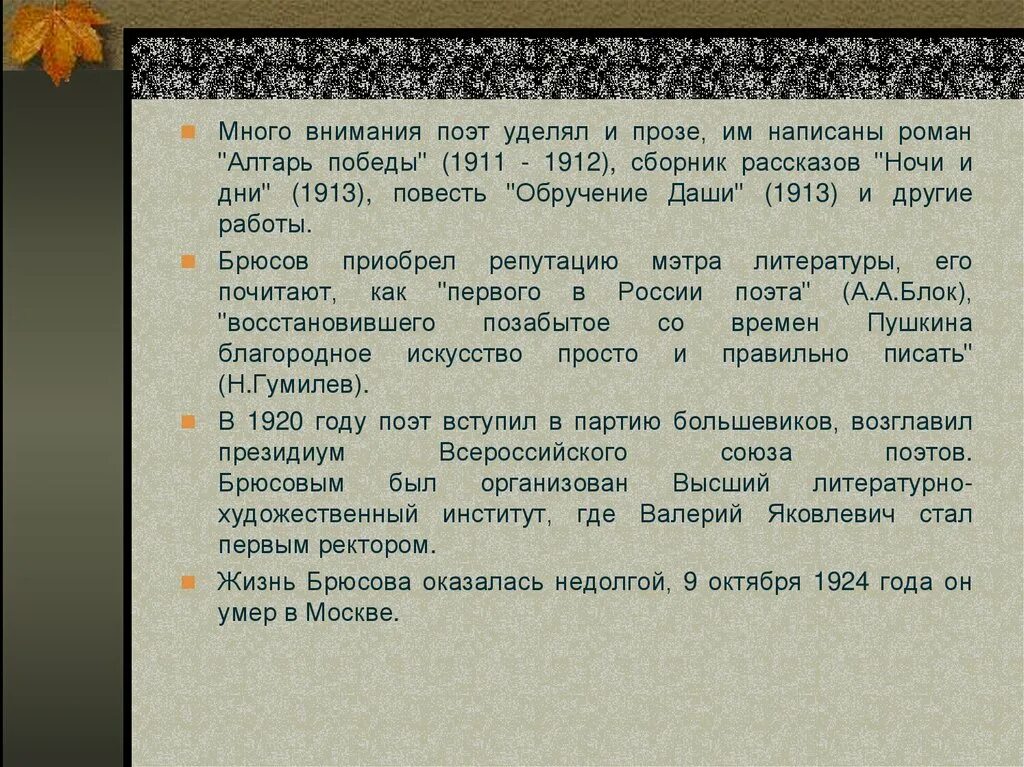 Много внимания поэт уделял и прозе, им написаны роман "Алтарь победы" (1911 - 1912), сборник рассказов "Ночи и дни" (1913), повесть "Обручение Даши" (1913) и другие работы.

Брюсов приобрел репутацию мэтра литературы, его почитают, как "первого в России поэта" (А.А.Блок), "восстановившего позабытое со времен Пушкина благородное искусство просто и правильно писать" (Н.Гумилев).

В 1920 году поэт вступил в партию большевиков, возглавил президиум Всероссийского союза поэтов. Брюсовым был организован Высший литературно-художественный институт, где Валерий Яковлевич стал первым ректором.

Жизнь Брюсова оказалась недолгой, 9 октября 1924 года он умер в Москве.